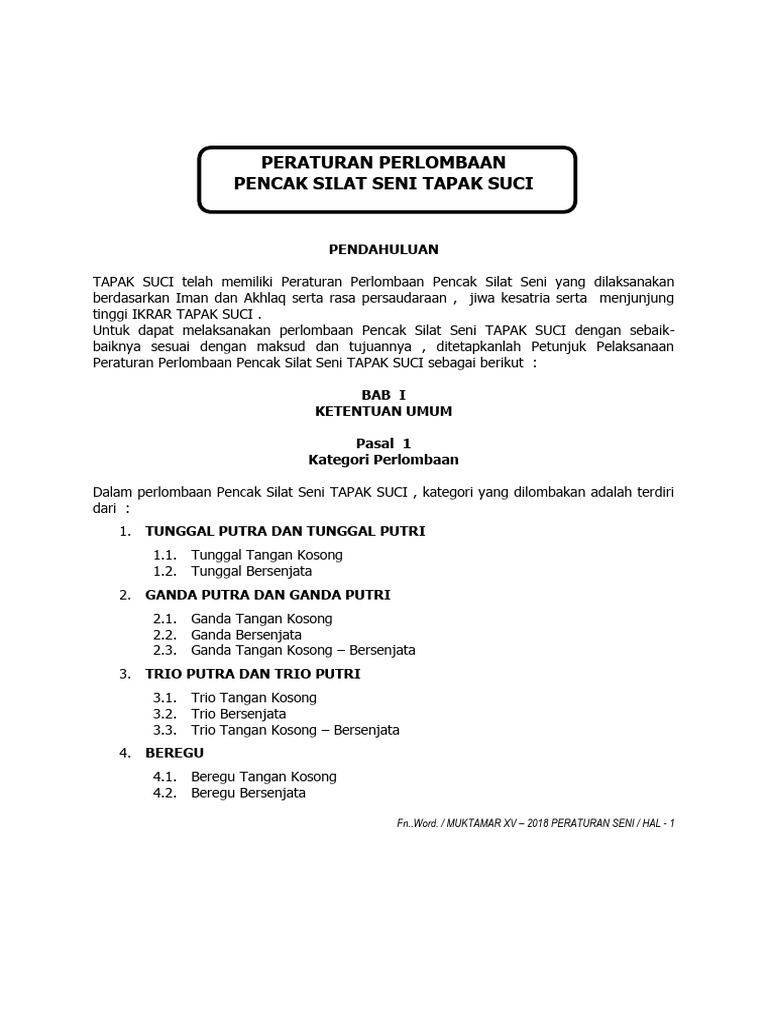 PERATURAN PERLOMBAAN
PENCAK SILAT SENI TAPAK SUCI

PENDAHULUAN

TAPAK SUCI telah memiliki Peraturan Perlombaan Pencak Silat Seni yang dilaksanakan berdasarkan Iman dan Akhlaq serta rasa persaudaraan , jiwa kesatria serta menjunjung tinggi IKRAR TAPAK SUCI .
Untuk dapat melaksanakan perlombaan Pencak Silat Seni TAPAK SUCI dengan sebaik-baiknya sesuai dengan maksud dan tujuannya , ditetapkanlah Petunjuk Pelaksanaan Peraturan Perlombaan Pencak Silat Seni TAPAK SUCI sebagai berikut :

BAB I
KETENTUAN UMUM

Pasal 1
Kategori Perlombaan

Dalam perlombaan Pencak Silat Seni TAPAK SUCI , kategori yang dilombakan adalah terdiri dari :

1. TUNGGAL PUTRA DAN TUNGGAL PUTRI
1.1. Tunggal Tangan Kosong
1.2. Tunggal Bersenjata

2. GANDA PUTRA DAN GANDA PUTRI
2.1. Ganda Tangan Kosong
2.2. Ganda Bersenjata
2.3. Ganda Tangan Kosong – Bersenjata

3. TRIO PUTRA DAN TRIO PUTRI
3.1. Trio Tangan Kosong
3.2. Trio Bersenjata
3.3. Trio Tangan Kosong – Bersenjata

4. BEREGU
4.1. Beregu Tangan Kosong
4.2. Beregu Bersenjata

Fn..Word. / MUKTAMAR XV – 2018 PERATURAN SENI / HAL - 1